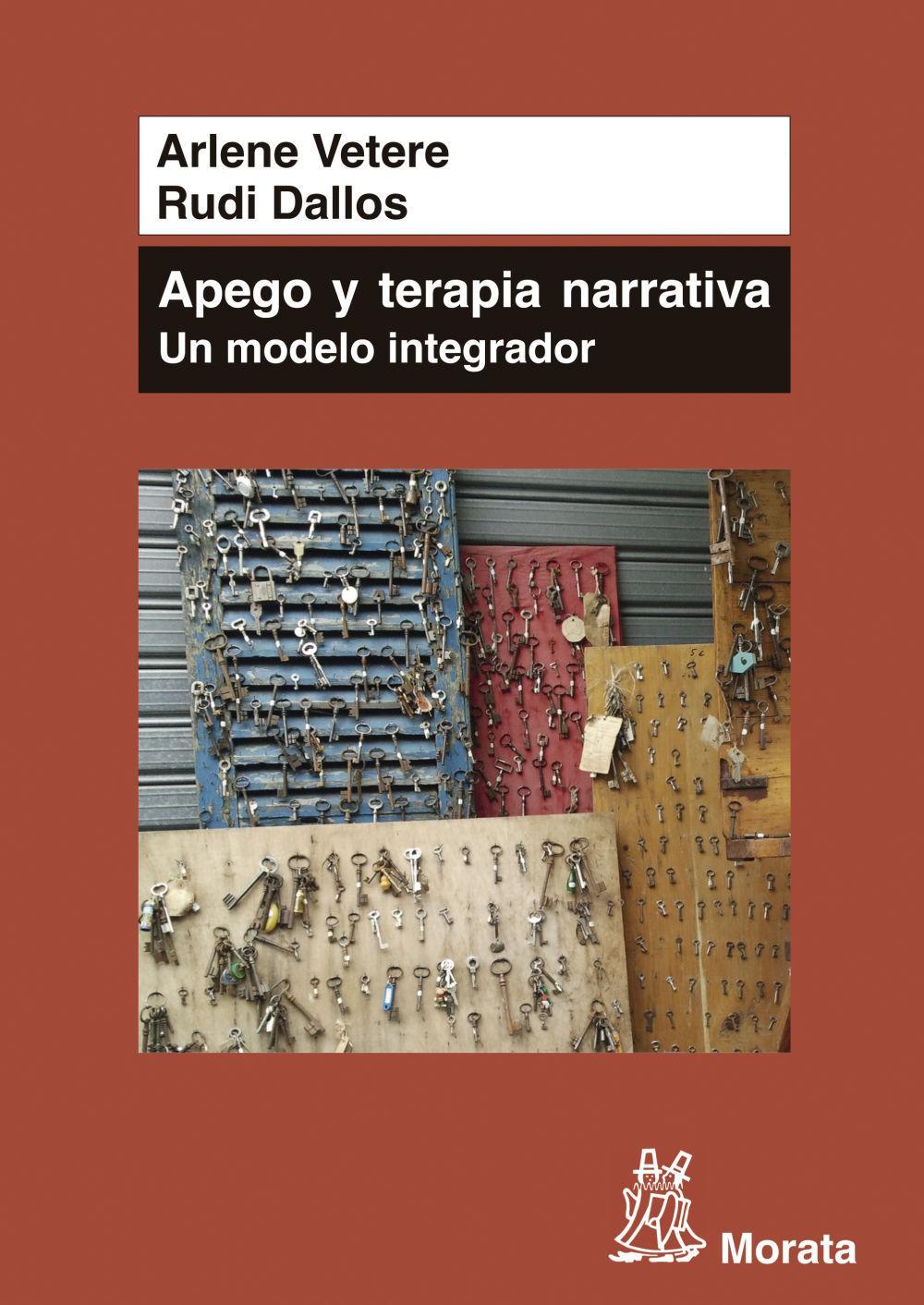 Arlene Vetere
Rudi Dallos

Apego y terapia narrativa
Un modelo integrador

Morata